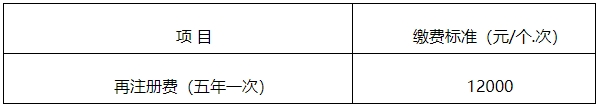 | 项 目 | 缴费标准（元/个.次） |
|---|---|
| 再注册费（五年一次） | 12000 |